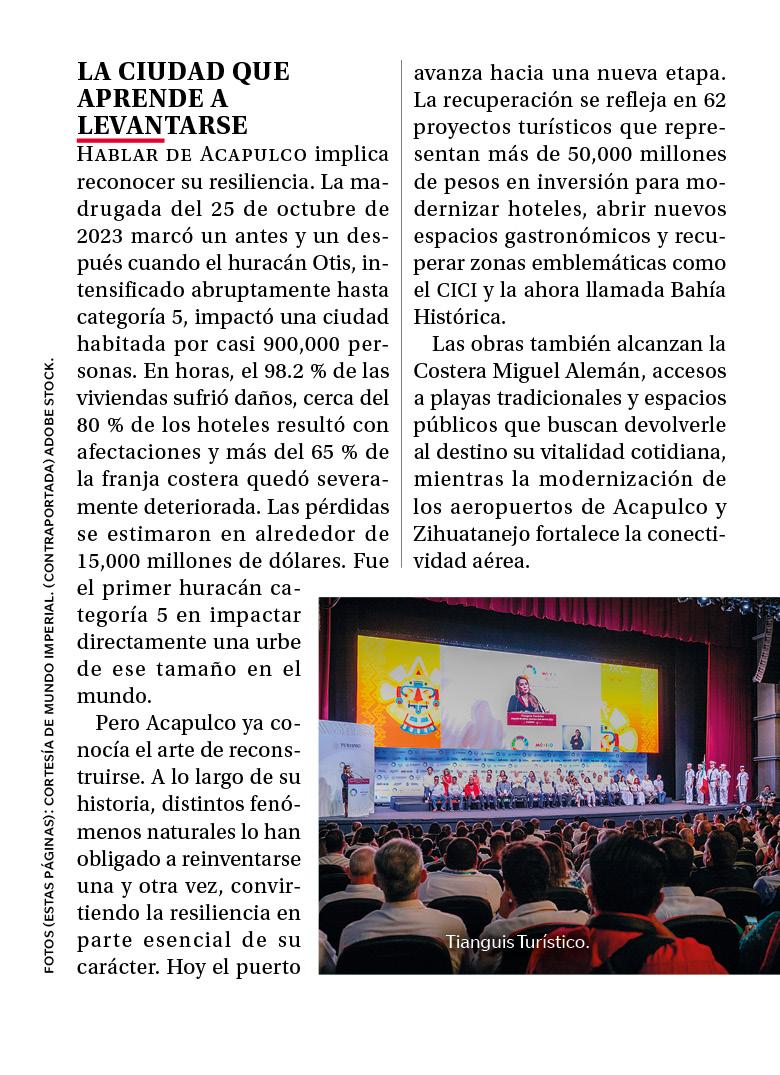 LA CIUDAD QUE APRENDE A LEVANTARSE

HABLAR DE ACAPULCO implica reconocer su resiliencia. La madrugada del 25 de octubre de 2023 marcó un antes y un después cuando el huracán Otis, intensificado abruptamente hasta categoría 5, impactó una ciudad habitada por casi 900,000 personas. En horas, el 98.2 % de las viviendas sufrió daños, cerca del 80 % de los hoteles resultó con afectaciones y más del 65 % de la franja costera quedó severamente deteriorada. Las pérdidas se estimaron en alrededor de 15,000 millones de dólares. Fue el primer huracán categoría 5 en impactar directamente una urbe de ese tamaño en el mundo.

Pero Acapulco ya conocía el arte de reconstruirse. A lo largo de su historia, distintos fenómenos naturales lo han obligado a reinventarse una y otra vez, convirtiendo la resiliencia en parte esencial de su carácter. Hoy el puerto avanza hacia una nueva etapa. La recuperación se refleja en 62 proyectos turísticos que representan más de 50,000 millones de pesos en inversión para modernizar hoteles, abrir nuevos espacios gastronómicos y recuperar zonas emblemáticas como el CICI y la ahora llamada Bahía Histórica.

Las obras también alcanzan la Costera Miguel Alemán, accesos a playas tradicionales y espacios públicos que buscan devolverle al destino su vitalidad cotidiana, mientras la modernización de los aeropuertos de Acapulco y Zihuatanejo fortalece la conectividad aérea.

Tianguis Turístico.

FOTOS (ESTAS PÁGINAS): CORTESÍA DE MUNDO IMPERIAL. (CONTRAPORTADA) ADOBE STOCK.